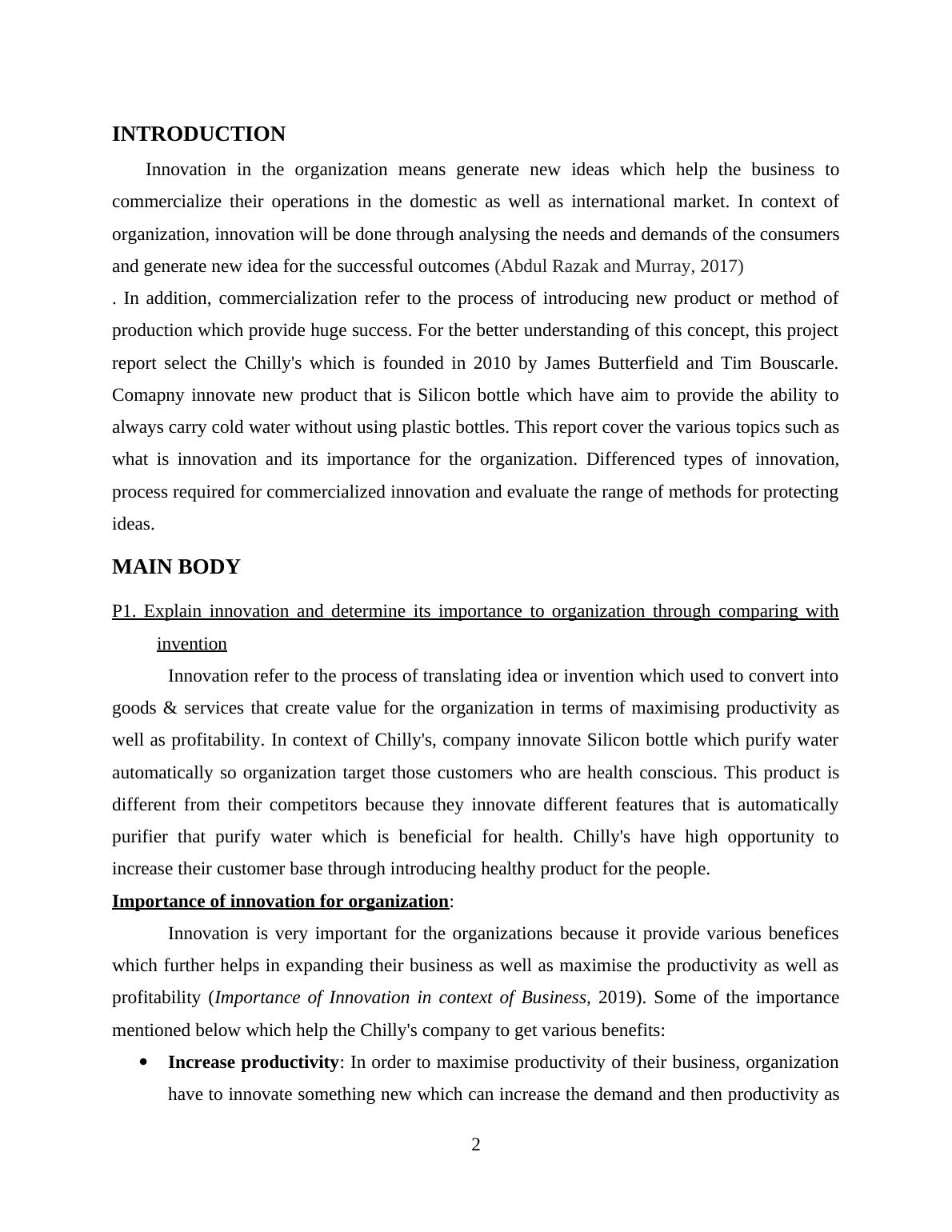 INTRODUCTION

Innovation in the organization means generate new ideas which help the business to commercialize their operations in the domestic as well as international market. In context of organization, innovation will be done through analysing the needs and demands of the consumers and generate new idea for the successful outcomes (Abdul Razak and Murray, 2017)
. In addition, commercialization refer to the process of introducing new product or method of production which provide huge success. For the better understanding of this concept, this project report select the Chilly's which is founded in 2010 by James Butterfield and Tim Bouscarle. Comapny innovate new product that is Silicon bottle which have aim to provide the ability to always carry cold water without using plastic bottles. This report cover the various topics such as what is innovation and its importance for the organization. Differenced types of innovation, process required for commercialized innovation and evaluate the range of methods for protecting ideas.

MAIN BODY

P1. Explain innovation and determine its importance to organization through comparing with invention

Innovation refer to the process of translating idea or invention which used to convert into goods & services that create value for the organization in terms of maximising productivity as well as profitability. In context of Chilly's, company innovate Silicon bottle which purify water automatically so organization target those customers who are health conscious. This product is different from their competitors because they innovate different features that is automatically purifier that purify water which is beneficial for health. Chilly's have high opportunity to increase their customer base through introducing healthy product for the people.

Importance of innovation for organization:

Innovation is very important for the organizations because it provide various benefices which further helps in expanding their business as well as maximise the productivity as well as profitability (Importance of Innovation in context of Business, 2019). Some of the importance mentioned below which help the Chilly's company to get various benefits:

• Increase productivity: In order to maximise productivity of their business, organization have to innovate something new which can increase the demand and then productivity as

2